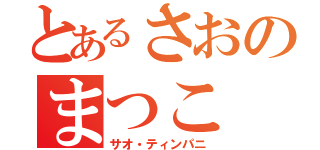 とあるさおの
まつこ
サオ・ティンパニ